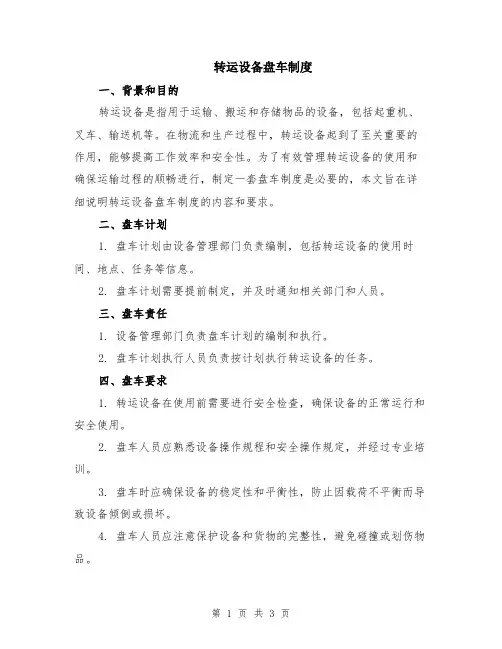 转运设备盘车制度

一、背景和目的

转运设备是指用于运输、搬运和存储物品的设备，包括起重机、叉车、输送机等。在物流和生产过程中，转运设备起到了至关重要的作用，能够提高工作效率和安全性。为了有效管理转运设备的使用和确保运输过程的顺畅进行，制定一套盘车制度是必要的，本文旨在详细说明转运设备盘车制度的内容和要求。

二、盘车计划

1. 盘车计划由设备管理部门负责编制，包括转运设备的使用时间、地点、任务等信息。

2. 盘车计划需要提前制定，并及时通知相关部门和人员。

三、盘车责任

1. 设备管理部门负责盘车计划的编制和执行。

2. 盘车计划执行人员负责按计划执行转运设备的任务。

四、盘车要求

1. 转运设备在使用前需要进行安全检查，确保设备的正常运行和安全使用。

2. 盘车人员应熟悉设备操作规程和安全操作规定，并经过专业培训。

3. 盘车时应确保设备的稳定性和平衡性，防止因载荷不平衡而导致设备倾倒或损坏。

4. 盘车人员应注意保护设备和货物的完整性，避免碰撞或划伤物品。

第 1 页 共 3 页